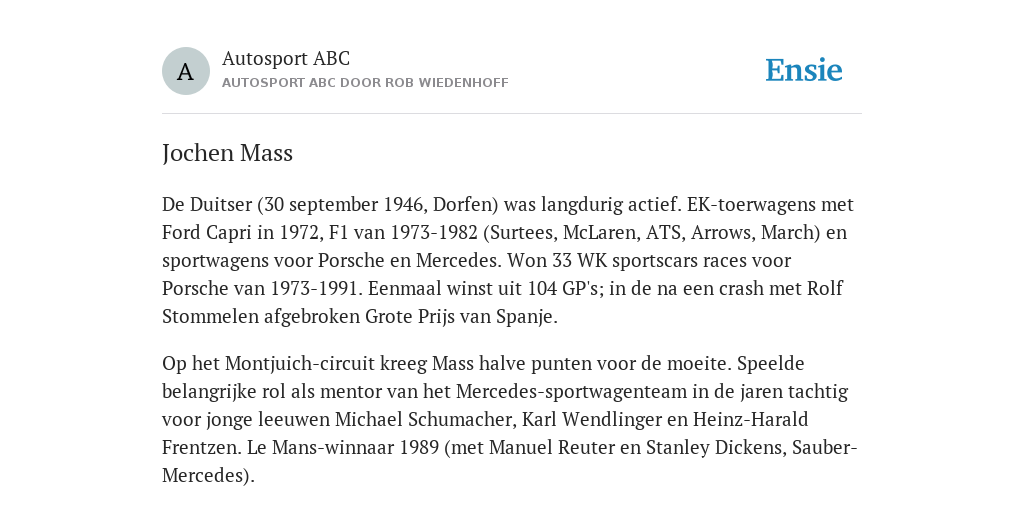 A

Autosport ABC
AUTOSPORT ABC DOOR ROB WIEDENHOFF

Ensie

Jochen Mass

De Duitser (30 september 1946, Dorfen) was langdurig actief. EK-toerwagens met Ford Capri in 1972, F1 van 1973-1982 (Surtees, McLaren, ATS, Arrows, March) en sportwagens voor Porsche en Mercedes. Won 33 WK sportscars races voor Porsche van 1973-1991. Eenmaal winst uit 104 GP's; in de na een crash met Rolf Stommelen afgebroken Grote Prijs van Spanje.

Op het Montjuich-circuit kreeg Mass halve punten voor de moeite. Speelde belangrijke rol als mentor van het Mercedes-sportwagenteam in de jaren tachtig voor jonge leeuwen Michael Schumacher, Karl Wendlinger en Heinz-Harald Frentzen. Le Mans-winnaar 1989 (met Manuel Reuter en Stanley Dickens, Sauber-Mercedes).